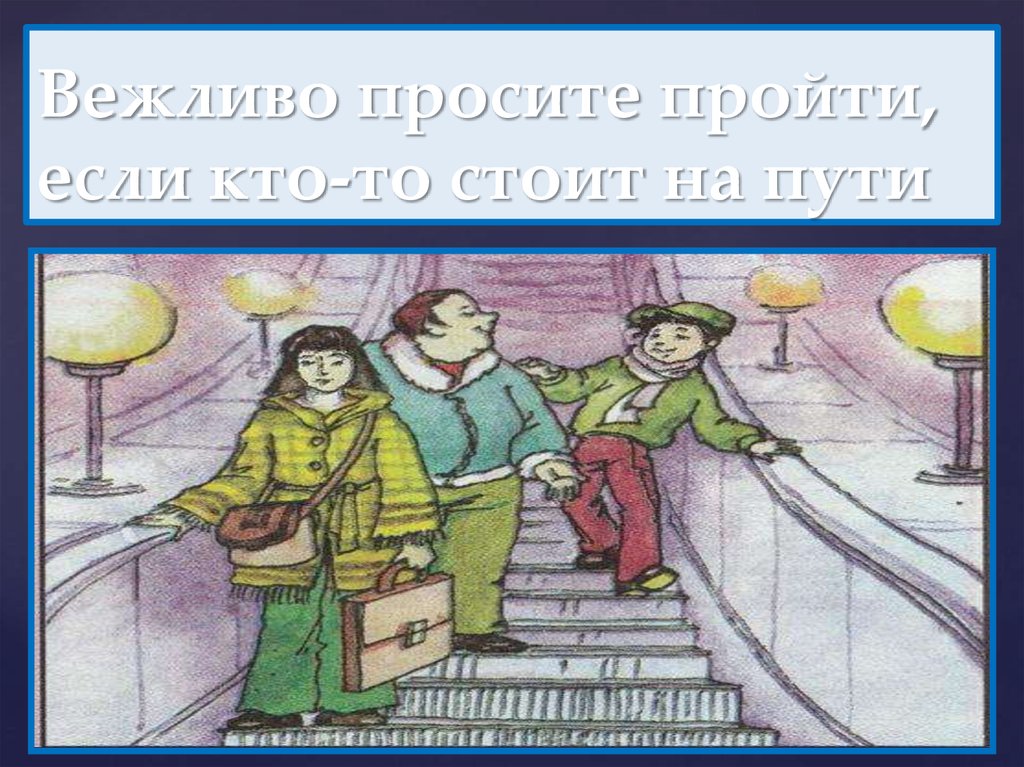 Вежливо просите пройти, если кто-то стоит на пути